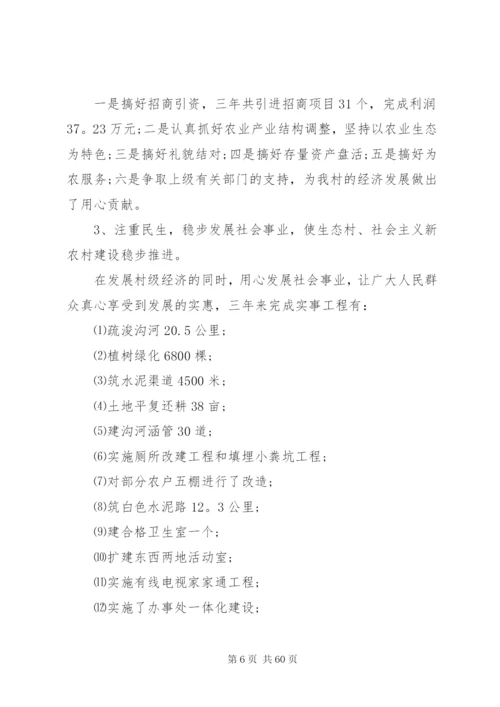 一是搞好招商引资，三年共引进招商项目31个，完成利润37。23万元;二是认真抓好农业产业结构调整，坚持以农业生态为特色;三是搞好礼貌结对;四是搞好存量资产盘活;五是搞好为农服务;六是争取上级有关部门的支持，为我村的经济发展做出了用心贡献。

3、注重民生，稳步发展社会事业，使生态村、社会主义新农村建设稳步推进。

在发展村级经济的同时，用心发展社会事业，让广大人民群众真心享受到发展的实惠，三年来完成实事工程有：

⑴疏浚沟河20.5公里;

⑵植树绿化6800棵;

⑶筑水泥渠道4500米;

⑷土地平复还耕38亩;

⑸建沟河涵管30道;

⑹实施厕所改建工程和填埋小粪坑工程;

⑺对部分农户五棚进行了改造;

⑻筑白色水泥路12。3公里;

⑼建合格卫生室一个;

⑽扩建东西两地活动室;

⑾实施有线电视家家通工程;

⑿实施了办事处一体化建设;

第6页 共60页